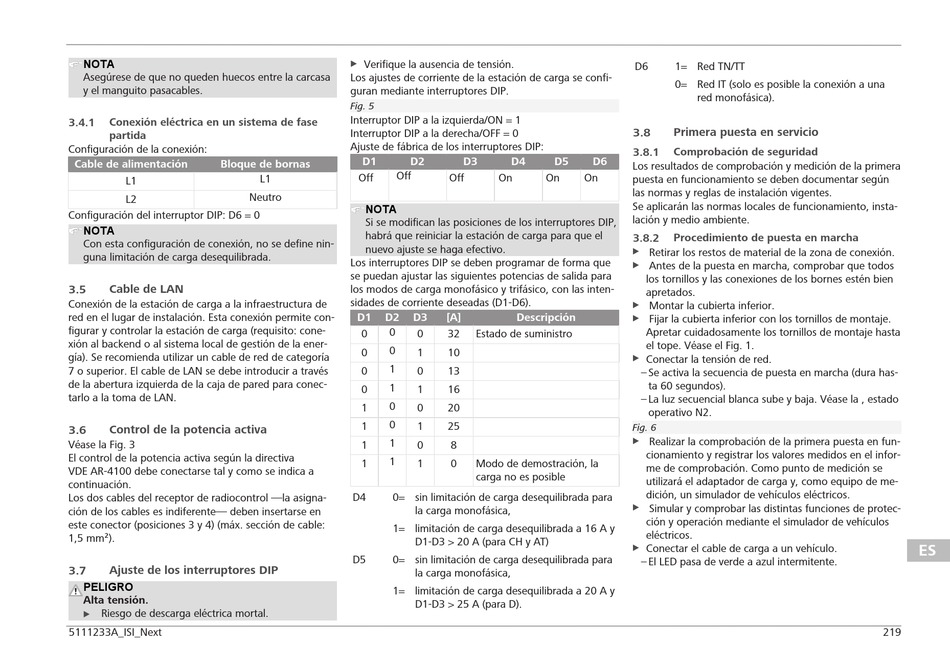 NOTA
Asegúrese de que no queden huecos entre la carcasa y el manguito pasacables.

3.4.1 Conexión eléctrica en un sistema de fase partida
Configuración de la conexión:

| Cable de alimentación | Bloque de bornas |
|---|---|
| L1 | L1 |
| L2 | Neutro |

Configuración del interruptor DIP: D6 = 0

NOTA
Con esta configuración de conexión, no se define ninguna limitación de carga desequilibrada.

3.5 Cable de LAN
Conexión de la estación de carga a la infraestructura de red en el lugar de instalación. Esta conexión permite configurar y controlar la estación de carga (requisito: conexión al backend o al sistema local de gestión de la energía). Se recomienda utilizar un cable de red de categoría 7 o superior. El cable de LAN se debe introducir a través de la abertura izquierda de la caja de pared para conectarlo a la toma de LAN.

3.6 Control de la potencia activa
Véase la Fig. 3
El control de la potencia activa según la directiva VDE AR-4100 debe conectarse tal y como se indica a continuación.
Los dos cables del receptor de radiocontrol —la asignación de los cables es indiferente— deben insertarse en este conector (posiciones 3 y 4) (máx. sección de cable: 1,5 mm²).

3.7 Ajuste de los interruptores DIP
PELIGRO
Alta tensión.
▶ Riesgo de descarga eléctrica mortal.

▶ Verifique la ausencia de tensión.
Los ajustes de corriente de la estación de carga se configuran mediante interruptores DIP.
Fig. 5
Interruptor DIP a la izquierda/ON = 1
Interruptor DIP a la derecha/OFF = 0
Ajuste de fábrica de los interruptores DIP:

| D1 | D2 | D3 | D4 | D5 | D6 |
|---|---|---|---|---|---|
| Off | Off | Off | On | On | On |

NOTA
Si se modifican las posiciones de los interruptores DIP, habrá que reiniciar la estación de carga para que el nuevo ajuste se haga efectivo.

Los interruptores DIP se deben programar de forma que se puedan ajustar las siguientes potencias de salida para los modos de carga monofásico y trifásico, con las intensidades de corriente deseadas (D1-D6).

| D1 | D2 | D3 | [A] | Descripción |
|---|---|---|---|---|
| 0 | 0 | 0 | 32 | Estado de suministro |
| 0 | 0 | 1 | 10 | |
| 0 | 1 | 0 | 13 | |
| 0 | 1 | 1 | 16 | |
| 1 | 0 | 0 | 20 | |
| 1 | 0 | 1 | 25 | |
| 1 | 1 | 0 | 8 | |
| 1 | 1 | 1 | 0 | Modo de demostración, la carga no es posible |

D4 0= sin limitación de carga desequilibrada para la carga monofásica,
1= limitación de carga desequilibrada a 16 A y D1-D3 > 20 A (para CH y AT)
D5 0= sin limitación de carga desequilibrada para la carga monofásica,
1= limitación de carga desequilibrada a 20 A y D1-D3 > 25 A (para D).

D6 1= Red TN/TT
0= Red IT (solo es posible la conexión a una red monofásica).

3.8 Primera puesta en servicio
3.8.1 Comprobación de seguridad
Los resultados de comprobación y medición de la primera puesta en funcionamiento se deben documentar según las normas y reglas de instalación vigentes.
Se aplicarán las normas locales de funcionamiento, instalación y medio ambiente.

3.8.2 Procedimiento de puesta en marcha
▶ Retirar los restos de material de la zona de conexión.
▶ Antes de la puesta en marcha, comprobar que todos los tornillos y las conexiones de los bornes estén bien apretados.
▶ Montar la cubierta inferior.
▶ Fijar la cubierta inferior con los tornillos de montaje. Apretar cuidadosamente los tornillos de montaje hasta el tope. Véase el Fig. 1.
▶ Conectar la tensión de red.
– Se activa la secuencia de puesta en marcha (dura hasta 60 segundos).
– La luz secuencial blanca sube y baja. Véase la , estado operativo N2.
Fig. 6
▶ Realizar la comprobación de la primera puesta en funcionamiento y registrar los valores medidos en el informe de comprobación. Como punto de medición se utilizará el adaptador de carga y, como equipo de medición, un simulador de vehículos eléctricos.
▶ Simular y comprobar las distintas funciones de protección y operación mediante el simulador de vehículos eléctricos.
▶ Conectar el cable de carga a un vehículo.
– El LED pasa de verde a azul intermitente.

ES

5111233A_ISI_Next
219